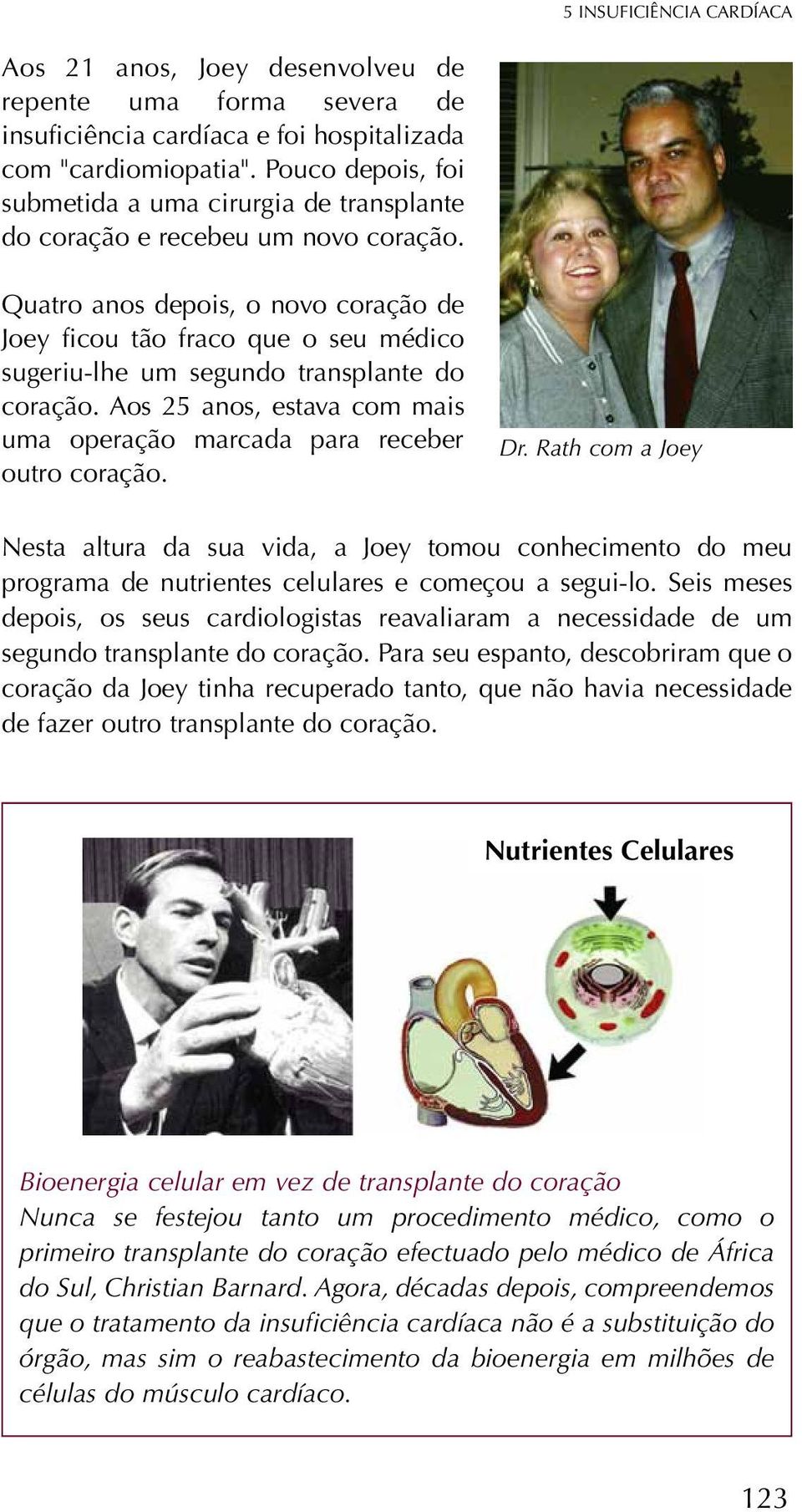 5 INSUFICIÊNCIA CARDÍACA

Aos 21 anos, Joey desenvolveu de repente uma forma severa de insuficiência cardíaca e foi hospitalizada com "cardiomiopatia". Pouco depois, foi submetida a uma cirurgia de transplante do coração e recebeu um novo coração.

Quatro anos depois, o novo coração de Joey ficou tão fraco que o seu médico sugeriu-lhe um segundo transplante do coração. Aos 25 anos, estava com mais uma operação marcada para receber outro coração.

Dr. Rath com a Joey

Nesta altura da sua vida, a Joey tomou conhecimento do meu programa de nutrientes celulares e começou a segui-lo. Seis meses depois, os seus cardiologistas reavaliaram a necessidade de um segundo transplante do coração. Para seu espanto, descobriram que o coração da Joey tinha recuperado tanto, que não havia necessidade de fazer outro transplante do coração.

Nutrientes Celulares

Bioenergia celular em vez de transplante do coração
Nunca se festejou tanto um procedimento médico, como o primeiro transplante do coração efectuado pelo médico de África do Sul, Christian Barnard. Agora, décadas depois, compreendemos que o tratamento da insuficiência cardíaca não é a substituição do órgão, mas sim o reabastecimento da bioenergia em milhões de células do músculo cardíaco.

123